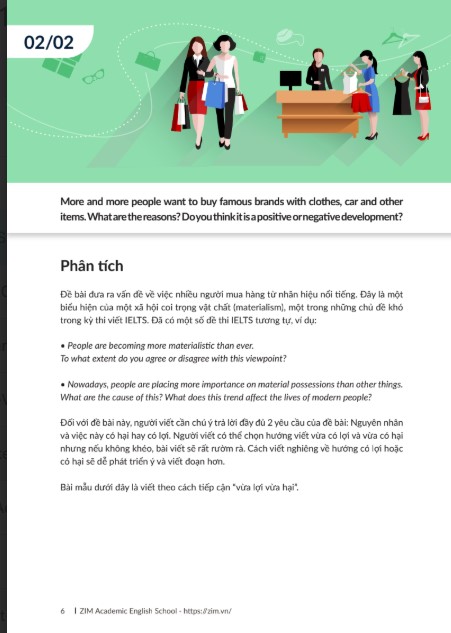 02/02

More and more people want to buy famous brands with clothes, car and other items. What are the reasons? Do you think it is a positive or negative development?

Phân tích

Đề bài đưa ra vấn đề về việc nhiều người mua hàng từ nhãn hiệu nổi tiếng. Đây là một biểu hiện của một xã hội coi trọng vật chất (materialism), một trong những chủ đề khó trong kỳ thi viết IELTS. Đã có một số đề thi IELTS tương tự, ví dụ:

• People are becoming more materialistic than ever.
To what extent do you agree or disagree with this viewpoint?

• Nowadays, people are placing more importance on material possessions than other things.
What are the cause of this? What does this trend affect the lives of modern people?

Đối với đề bài này, người viết cần chú ý trả lời đầy đủ 2 yêu cầu của đề bài: Nguyên nhân và việc này có hại hay có lợi. Người viết có thể chọn hướng viết vừa có lợi và vừa có hại nhưng nếu không khéo, bài viết sẽ rất rườm rà. Cách viết nghiêng về hướng có lợi hoặc có hại sẽ dễ phát triển ý và viết đoạn hơn.

Bài mẫu dưới đây là viết theo cách tiếp cận "vừa lợi vừa hại".

6 | ZIM Academic English School - https://zim.vn/